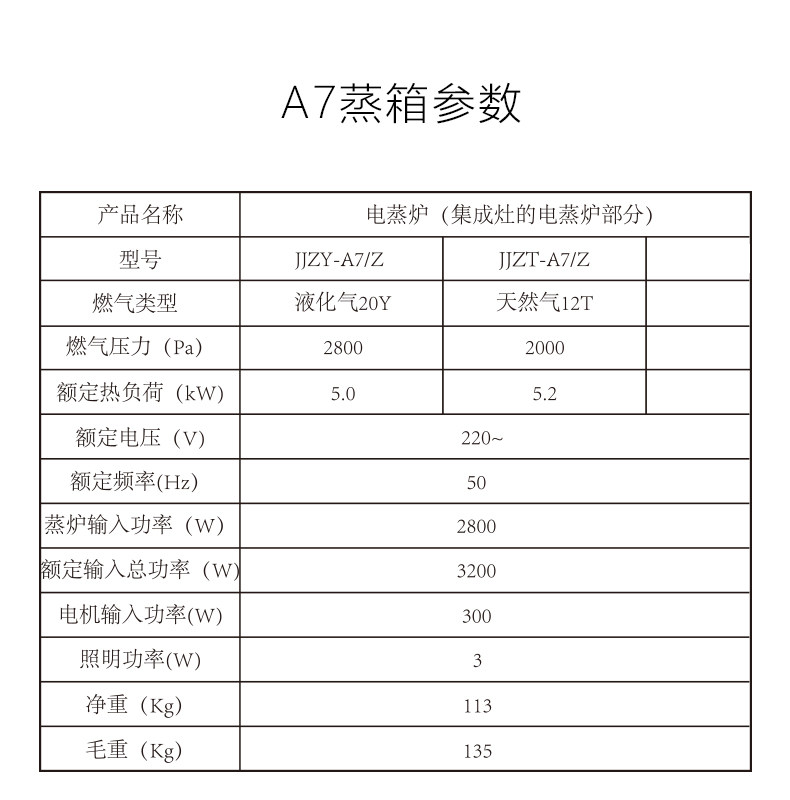 A7蒸箱参数

| 产品名称 | 电蒸炉（集成灶的电蒸炉部分） | | |
|---|---|---|---|
| 型号 | JJZY-A7/Z | JJZT-A7/Z | |
| 燃气类型 | 液化气20Y | 天然气12T | |
| 燃气压力（Pa） | 2800 | 2000 | |
| 额定热负荷（kW） | 5.0 | 5.2 | |
| 额定电压（V） | 220~ | | |
| 额定频率(Hz) | 50 | | |
| 蒸炉输入功率（W） | 2800 | | |
| 额定输入总功率（W） | 3200 | | |
| 电机输入功率(W) | 300 | | |
| 照明功率(W) | 3 | | |
| 净重（Kg） | 113 | | |
| 毛重（Kg） | 135 | | |